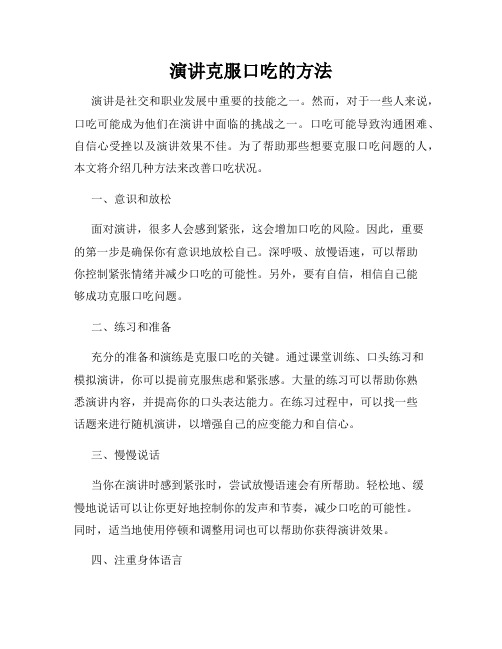 演讲克服口吃的方法

演讲是社交和职业发展中重要的技能之一。然而，对于一些人来说，口吃可能成为他们在演讲中面临的挑战之一。口吃可能导致沟通困难、自信心受挫以及演讲效果不佳。为了帮助那些想要克服口吃问题的人，本文将介绍几种方法来改善口吃状况。

一、意识和放松

面对演讲，很多人会感到紧张，这会增加口吃的风险。因此，重要的第一步是确保你有意识地放松自己。深呼吸、放慢语速，可以帮助你控制紧张情绪并减少口吃的可能性。另外，要有自信，相信自己能够成功克服口吃问题。

二、练习和准备

充分的准备和演练是克服口吃的关键。通过课堂训练、口头练习和模拟演讲，你可以提前克服焦虑和紧张感。大量的练习可以帮助你熟悉演讲内容，并提高你的口头表达能力。在练习过程中，可以找一些话题来进行随机演讲，以增强自己的应变能力和自信心。

三、慢慢说话

当你在演讲时感到紧张时，尝试放慢语速会有所帮助。轻松地、缓慢地说话可以让你更好地控制你的发声和节奏，减少口吃的可能性。同时，适当地使用停顿和调整用词也可以帮助你获得演讲效果。

四、注重身体语言